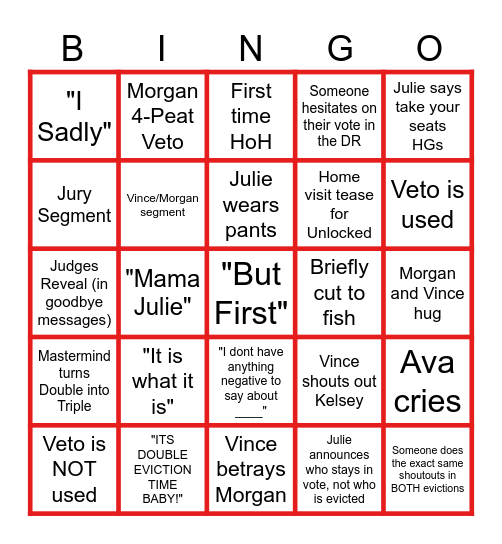 | B | I | N | G | O |
|---|---|---|---|---|
| "I Sadly" | Morgan 4-Peat Veto | First time HoH | Someone hesitates on their vote in the DR | Julie says take your seats HGs |
| Jury Segment | Vince/Morgan segment | Julie wears pants | Home visit tease for Unlocked | Veto is used |
| Judges Reveal (in goodbye messages) | "Mama Julie" | "But First" | Briefly cut to fish | Morgan and Vince hug |
| Mastermind turns Double into Triple | "It is what it is" | "I dont have anything negative to say about ___" | Vince shouts out Kelsey | Ava cries |
| Veto is NOT used | "ITS DOUBLE EVICTION TIME BABY!" | Vince betrays Morgan | Julie announces who stays in vote, not who is evicted | Someone does the exact same shoutouts in BOTH evictions |